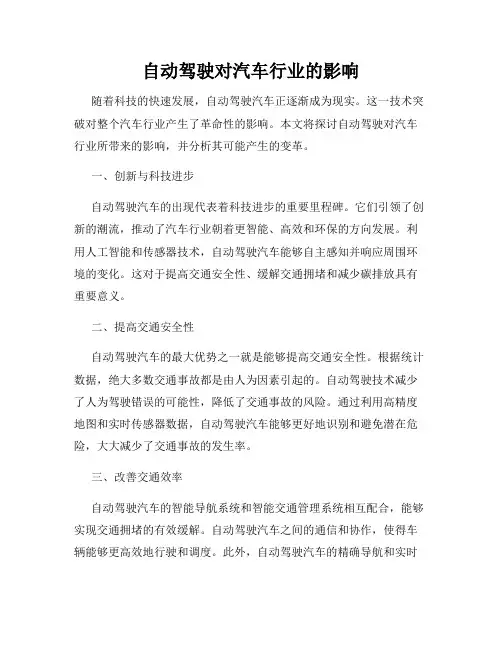 自动驾驶对汽车行业的影响

随着科技的快速发展，自动驾驶汽车正逐渐成为现实。这一技术突破对整个汽车行业产生了革命性的影响。本文将探讨自动驾驶对汽车行业所带来的影响，并分析其可能产生的变革。

一、创新与科技进步

自动驾驶汽车的出现代表着科技进步的重要里程碑。它们引领了创新的潮流，推动了汽车行业朝着更智能、高效和环保的方向发展。利用人工智能和传感器技术，自动驾驶汽车能够自主感知并响应周围环境的变化。这对于提高交通安全性、缓解交通拥堵和减少碳排放具有重要意义。

二、提高交通安全性

自动驾驶汽车的最大优势之一就是能够提高交通安全性。根据统计数据，绝大多数交通事故都是由人为因素引起的。自动驾驶技术减少了人为驾驶错误的可能性，降低了交通事故的风险。通过利用高精度地图和实时传感器数据，自动驾驶汽车能够更好地识别和避免潜在危险，大大减少了交通事故的发生率。

三、改善交通效率

自动驾驶汽车的智能导航系统和智能交通管理系统相互配合，能够实现交通拥堵的有效缓解。自动驾驶汽车之间的通信和协作，使得车辆能够更高效地行驶和调度。此外，自动驾驶汽车的精确导航和实时